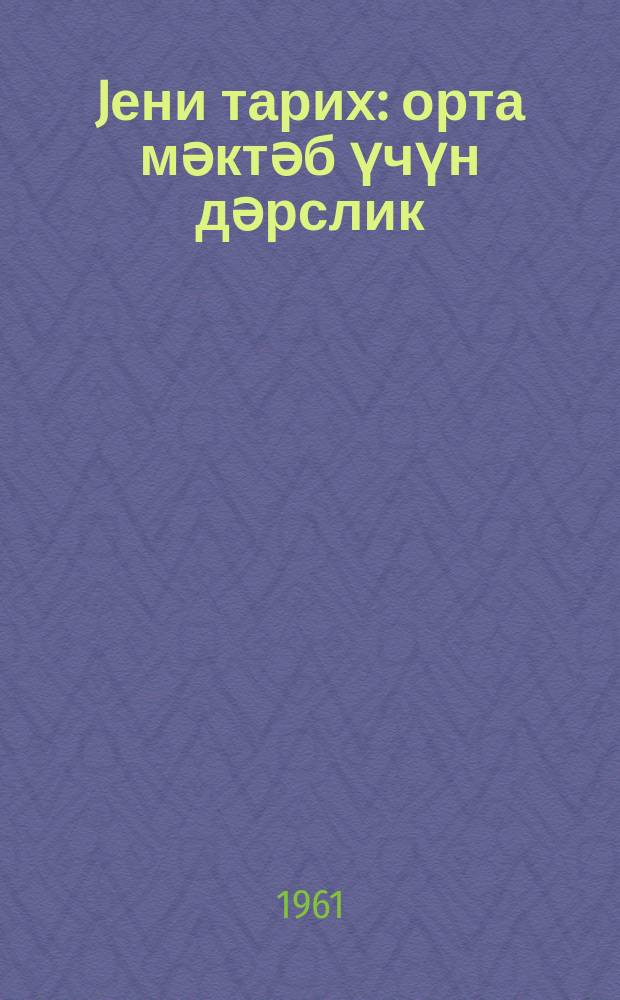 Јени тарих: орта мәктәб үчүн дәрслик

1961